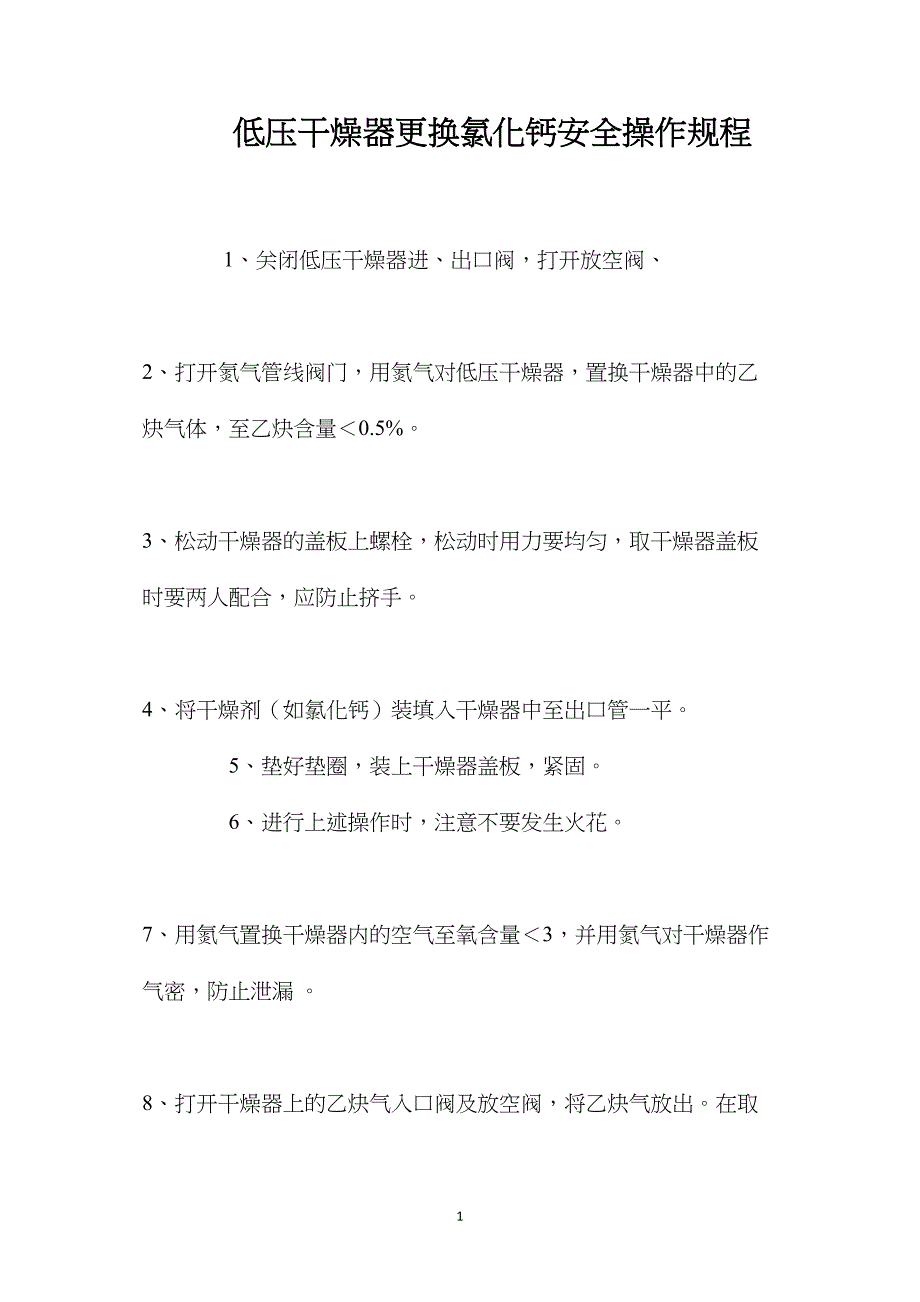 低压干燥器更换氯化钙安全操作规程

1、关闭低压干燥器进、出口阀，打开放空阀、

2、打开氮气管线阀门，用氮气对低压干燥器，置换干燥器中的乙炔气体，至乙炔含量＜0.5%。

3、松动干燥器的盖板上螺栓，松动时用力要均匀，取干燥器盖板时要两人配合，应防止挤手。

4、将干燥剂（如氯化钙）装填入干燥器中至出口管一平。

5、垫好垫圈，装上干燥器盖板，紧固。

6、进行上述操作时，注意不要发生火花。

7、用氮气置换干燥器内的空气至氧含量＜3，并用氮气对干燥器作气密，防止泄漏 。

8、打开干燥器上的乙炔气入口阀及放空阀，将乙炔气放出。在取

1